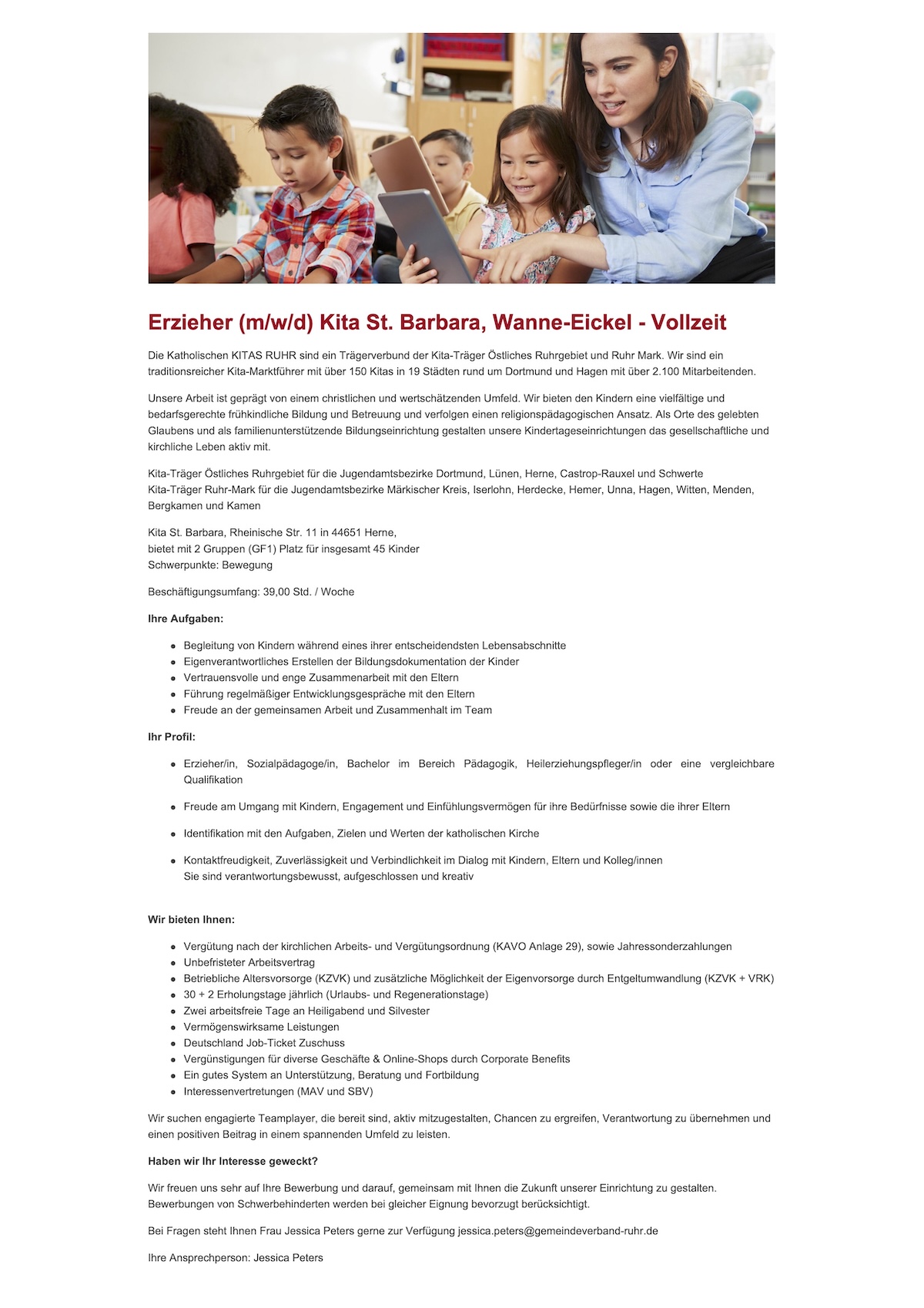 Erzieher (m/w/d) Kita St. Barbara, Wanne-Eickel - Vollzeit

Die Katholischen KITAS RUHR sind ein Trägerverbund der Kita-Träger Östliches Ruhrgebiet und Ruhr Mark. Wir sind ein traditionsreicher Kita-Marktführer mit über 150 Kitas in 19 Städten rund um Dortmund und Hagen mit über 2.100 Mitarbeitenden.

Unsere Arbeit ist geprägt von einem christlichen und wertschätzenden Umfeld. Wir bieten den Kindern eine vielfältige und bedarfsgerechte frühkindliche Bildung und Betreuung und verfolgen einen religionspädagogischen Ansatz. Als Orte des gelebten Glaubens und als familienunterstützende Bildungseinrichtung gestalten unsere Kindertageseinrichtungen das gesellschaftliche und kirchliche Leben aktiv mit.

Kita-Träger Östliches Ruhrgebiet für die Jugendamtsbezirke Dortmund, Lünen, Herne, Castrop-Rauxel und Schwerte
Kita-Träger Ruhr-Mark für die Jugendamtsbezirke Märkischer Kreis, Iserlohn, Herdecke, Hemer, Unna, Hagen, Witten, Menden, Bergkamen und Kamen

Kita St. Barbara, Rheinische Str. 11 in 44651 Herne,
bietet mit 2 Gruppen (GF1) Platz für insgesamt 45 Kinder
Schwerpunkte: Bewegung

Beschäftigungsumfang: 39,00 Std. / Woche

Ihre Aufgaben:

- Begleitung von Kindern während eines ihrer entscheidendsten Lebensabschnitte
- Eigenverantwortliches Erstellen der Bildungsdokumentation der Kinder
- Vertrauensvolle und enge Zusammenarbeit mit den Eltern
- Führung regelmäßiger Entwicklungsgespräche mit den Eltern
- Freude an der gemeinsamen Arbeit und Zusammenhalt im Team

Ihr Profil:

- Erzieher/in, Sozialpädagoge/in, Bachelor im Bereich Pädagogik, Heilerziehungspfleger/in oder eine vergleichbare Qualifikation
- Freude am Umgang mit Kindern, Engagement und Einfühlungsvermögen für ihre Bedürfnisse sowie die ihrer Eltern
- Identifikation mit den Aufgaben, Zielen und Werten der katholischen Kirche
- Kontaktfreudigkeit, Zuverlässigkeit und Verbindlichkeit im Dialog mit Kindern, Eltern und Kolleg/innen
Sie sind verantwortungsbewusst, aufgeschlossen und kreativ

Wir bieten Ihnen:

- Vergütung nach der kirchlichen Arbeits- und Vergütungsordnung (KAVO Anlage 29), sowie Jahressonderzahlungen
- Unbefristeter Arbeitsvertrag
- Betriebliche Altersvorsorge (KZVK) und zusätzliche Möglichkeit der Eigenvorsorge durch Entgeltumwandlung (KZVK + VRK)
- 30 + 2 Erholungstage jährlich (Urlaubs- und Regenerationstage)
- Zwei arbeitsfreie Tage an Heiligabend und Silvester
- Vermögenswirksame Leistungen
- Deutschland Job-Ticket Zuschuss
- Vergünstigungen für diverse Geschäfte & Online-Shops durch Corporate Benefits
- Ein gutes System an Unterstützung, Beratung und Fortbildung
- Interessenvertretungen (MAV und SBV)

Wir suchen engagierte Teamplayer, die bereit sind, aktiv mitzugestalten, Chancen zu ergreifen, Verantwortung zu übernehmen und einen positiven Beitrag in einem spannenden Umfeld zu leisten.

Haben wir Ihr Interesse geweckt?

Wir freuen uns sehr auf Ihre Bewerbung und darauf, gemeinsam mit Ihnen die Zukunft unserer Einrichtung zu gestalten.
Bewerbungen von Schwerbehinderten werden bei gleicher Eignung bevorzugt berücksichtigt.

Bei Fragen steht Ihnen Frau Jessica Peters gerne zur Verfügung jessica.peters@gemeindeverband-ruhr.de

Ihre Ansprechperson: Jessica Peters